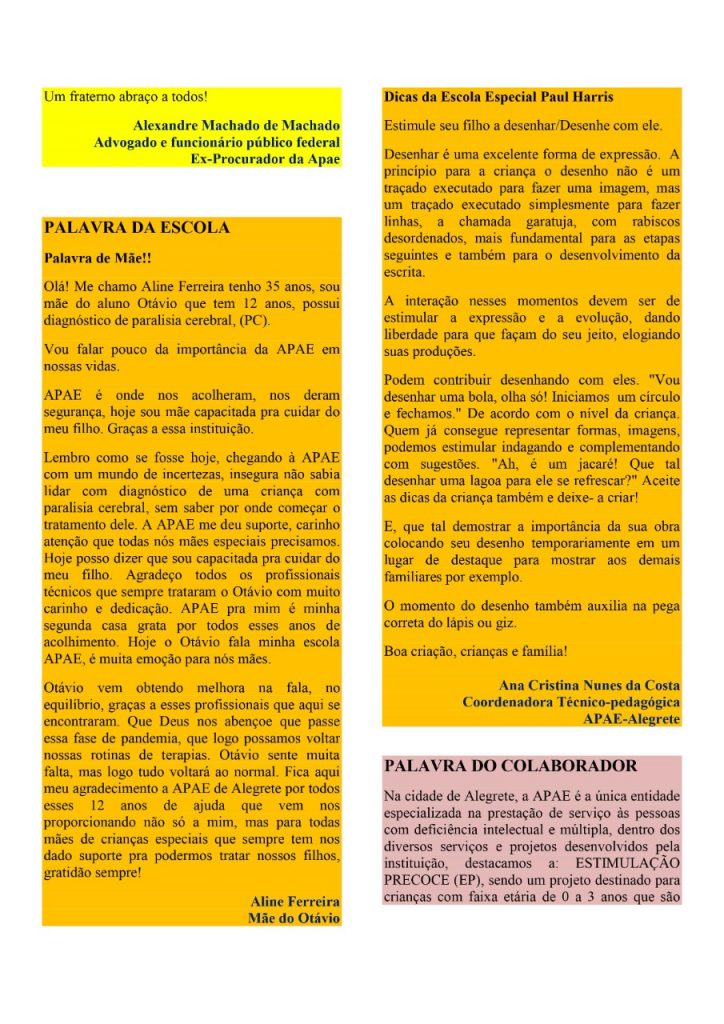 Um fraterno abraço a todos!

Alexandre Machado de Machado
Advogado e funcionário público federal
Ex-Procurador da Apae

PALAVRA DA ESCOLA

Palavra de Mãe!!

Olá! Me chamo Aline Ferreira tenho 35 anos, sou mãe do aluno Otávio que tem 12 anos, possui diagnóstico de paralisia cerebral, (PC).

Vou falar pouco da importância da APAE em nossas vidas.

APAE é onde nos acolheram, nos deram segurança, hoje sou mãe capacitada pra cuidar do meu filho. Graças a essa instituição.

Lembro como se fosse hoje, chegando à APAE com um mundo de incertezas, insegura não sabia lidar com diagnóstico de uma criança com paralisia cerebral, sem saber por onde começar o tratamento dele. A APAE me deu suporte, carinho atenção que todas nós mães especiais precisamos. Hoje posso dizer que sou capacitada pra cuidar do meu filho. Agradeço todos os profissionais técnicos que sempre trataram o Otávio com muito carinho e dedicação. APAE pra mim é minha segunda casa grata por todos esses anos de acolhimento. Hoje o Otávio fala minha escola APAE, é muita emoção para nós mães.

Otávio vem obtendo melhora na fala, no equilíbrio, graças a esses profissionais que aqui se encontraram. Que Deus nos abençoe que passe essa fase de pandemia, que logo possamos voltar nossas rotinas de terapias. Otávio sente muita falta, mas logo tudo voltará ao normal. Fica aqui meu agradecimento a APAE de Alegrete por todos esses 12 anos de ajuda que vem nos proporcionando não só a mim, mas para todas mães de crianças especiais que sempre tem nos dado suporte pra podermos tratar nossos filhos, gratidão sempre!

Aline Ferreira
Mãe do Otávio

Dicas da Escola Especial Paul Harris

Estimule seu filho a desenhar/Desenhe com ele.

Desenhar é uma excelente forma de expressão. A princípio para a criança o desenho não é um traçado executado para fazer uma imagem, mas um traçado executado simplesmente para fazer linhas, a chamada garatuja, com rabiscos desordenados, mais fundamental para as etapas seguintes e também para o desenvolvimento da escrita.

A interação nesses momentos devem ser de estimular a expressão e a evolução, dando liberdade para que façam do seu jeito, elogiando suas produções.

Podem contribuir desenhando com eles. "Vou desenhar uma bola, olha só! Iniciamos um círculo e fechamos." De acordo com o nível da criança. Quem já consegue representar formas, imagens, podemos estimular indagando e complementando com sugestões. "Ah, é um jacaré! Que tal desenhar uma lagoa para ele se refrescar?" Aceite as dicas da criança também e deixe- a criar!

E, que tal demostrar a importância da sua obra colocando seu desenho temporariamente em um lugar de destaque para mostrar aos demais familiares por exemplo.

O momento do desenho também auxilia na pega correta do lápis ou giz.

Boa criação, crianças e família!

Ana Cristina Nunes da Costa
Coordenadora Técnico-pedagógica
APAE-Alegrete

PALAVRA DO COLABORADOR

Na cidade de Alegrete, a APAE é a única entidade especializada na prestação de serviço às pessoas com deficiência intelectual e múltipla, dentro dos diversos serviços e projetos desenvolvidos pela instituição, destacamos a: ESTIMULAÇÃO PRECOCE (EP), sendo um projeto destinado para crianças com faixa etária de 0 a 3 anos que são